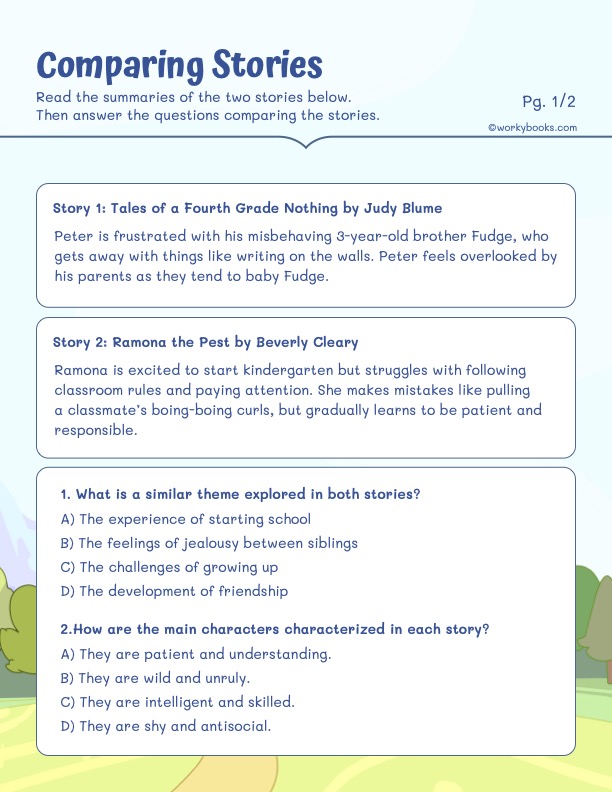 Comparing Stories

Read the summaries of the two stories below. Then answer the questions comparing the stories.

Pg. 1/2

©workybooks.com

Story 1: Tales of a Fourth Grade Nothing by Judy Blume

Peter is frustrated with his misbehaving 3-year-old brother Fudge, who gets away with things like writing on the walls. Peter feels overlooked by his parents as they tend to baby Fudge.

Story 2: Ramona the Pest by Beverly Cleary

Ramona is excited to start kindergarten but struggles with following classroom rules and paying attention. She makes mistakes like pulling a classmate's boing-boing curls, but gradually learns to be patient and responsible.

1. What is a similar theme explored in both stories?

A) The experience of starting school

B) The feelings of jealousy between siblings

C) The challenges of growing up

D) The development of friendship

2.How are the main characters characterized in each story?

A) They are patient and understanding.

B) They are wild and unruly.

C) They are intelligent and skilled.

D) They are shy and antisocial.